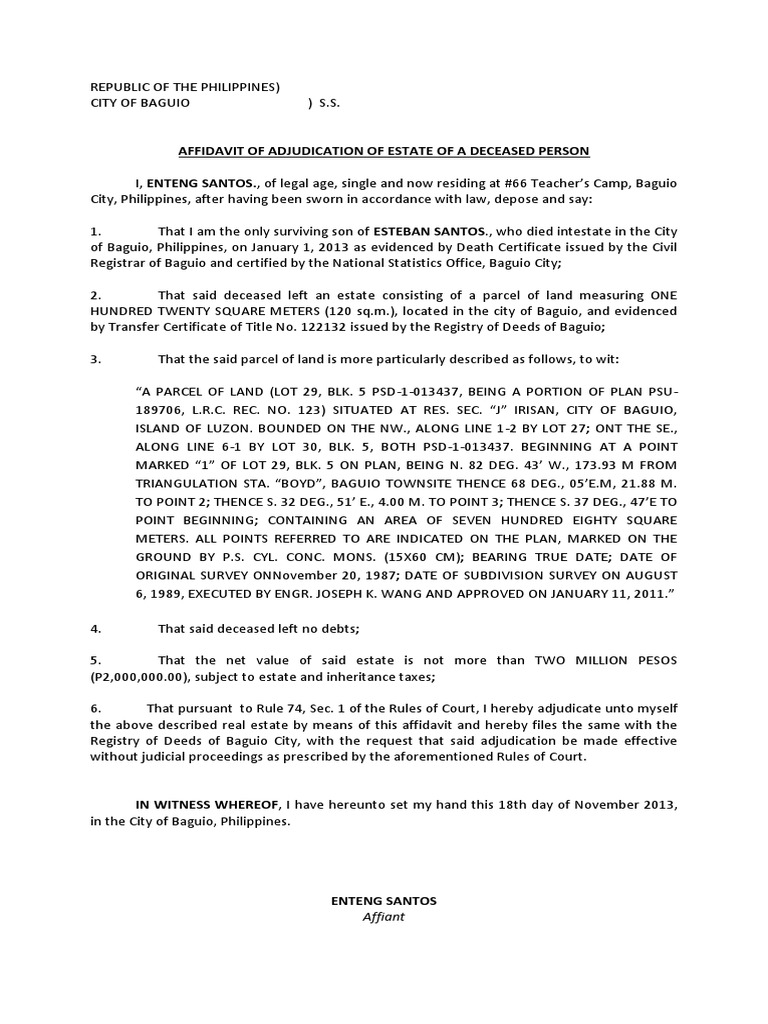 REPUBLIC OF THE PHILIPPINES)
CITY OF BAGUIO ) S.S.

AFFIDAVIT OF ADJUDICATION OF ESTATE OF A DECEASED PERSON

I, ENTENG SANTOS., of legal age, single and now residing at #66 Teacher's Camp, Baguio City, Philippines, after having been sworn in accordance with law, depose and say:

1. That I am the only surviving son of ESTEBAN SANTOS., who died intestate in the City of Baguio, Philippines, on January 1, 2013 as evidenced by Death Certificate issued by the Civil Registrar of Baguio and certified by the National Statistics Office, Baguio City;

2. That said deceased left an estate consisting of a parcel of land measuring ONE HUNDRED TWENTY SQUARE METERS (120 sq.m.), located in the city of Baguio, and evidenced by Transfer Certificate of Title No. 122132 issued by the Registry of Deeds of Baguio;

3. That the said parcel of land is more particularly described as follows, to wit:

"A PARCEL OF LAND (LOT 29, BLK. 5 PSD-1-013437, BEING A PORTION OF PLAN PSU-189706, L.R.C. REC. NO. 123) SITUATED AT RES. SEC. "J" IRISAN, CITY OF BAGUIO, ISLAND OF LUZON. BOUNDED ON THE NW., ALONG LINE 1-2 BY LOT 27; ONT THE SE., ALONG LINE 6-1 BY LOT 30, BLK. 5, BOTH PSD-1-013437. BEGINNING AT A POINT MARKED "1" OF LOT 29, BLK. 5 ON PLAN, BEING N. 82 DEG. 43' W., 173.93 M FROM TRIANGULATION STA. "BOYD", BAGUIO TOWNSITE THENCE 68 DEG., 05'E.M, 21.88 M. TO POINT 2; THENCE S. 32 DEG., 51' E., 4.00 M. TO POINT 3; THENCE S. 37 DEG., 47'E TO POINT BEGINNING; CONTAINING AN AREA OF SEVEN HUNDRED EIGHTY SQUARE METERS. ALL POINTS REFERRED TO ARE INDICATED ON THE PLAN, MARKED ON THE GROUND BY P.S. CYL. CONC. MONS. (15X60 CM); BEARING TRUE DATE; DATE OF ORIGINAL SURVEY ONNovember 20, 1987; DATE OF SUBDIVISION SURVEY ON AUGUST 6, 1989, EXECUTED BY ENGR. JOSEPH K. WANG AND APPROVED ON JANUARY 11, 2011."

4. That said deceased left no debts;

5. That the net value of said estate is not more than TWO MILLION PESOS (P2,000,000.00), subject to estate and inheritance taxes;

6. That pursuant to Rule 74, Sec. 1 of the Rules of Court, I hereby adjudicate unto myself the above described real estate by means of this affidavit and hereby files the same with the Registry of Deeds of Baguio City, with the request that said adjudication be made effective without judicial proceedings as prescribed by the aforementioned Rules of Court.

IN WITNESS WHEREOF, I have hereunto set my hand this 18th day of November 2013, in the City of Baguio, Philippines.

ENTENG SANTOS
Affiant